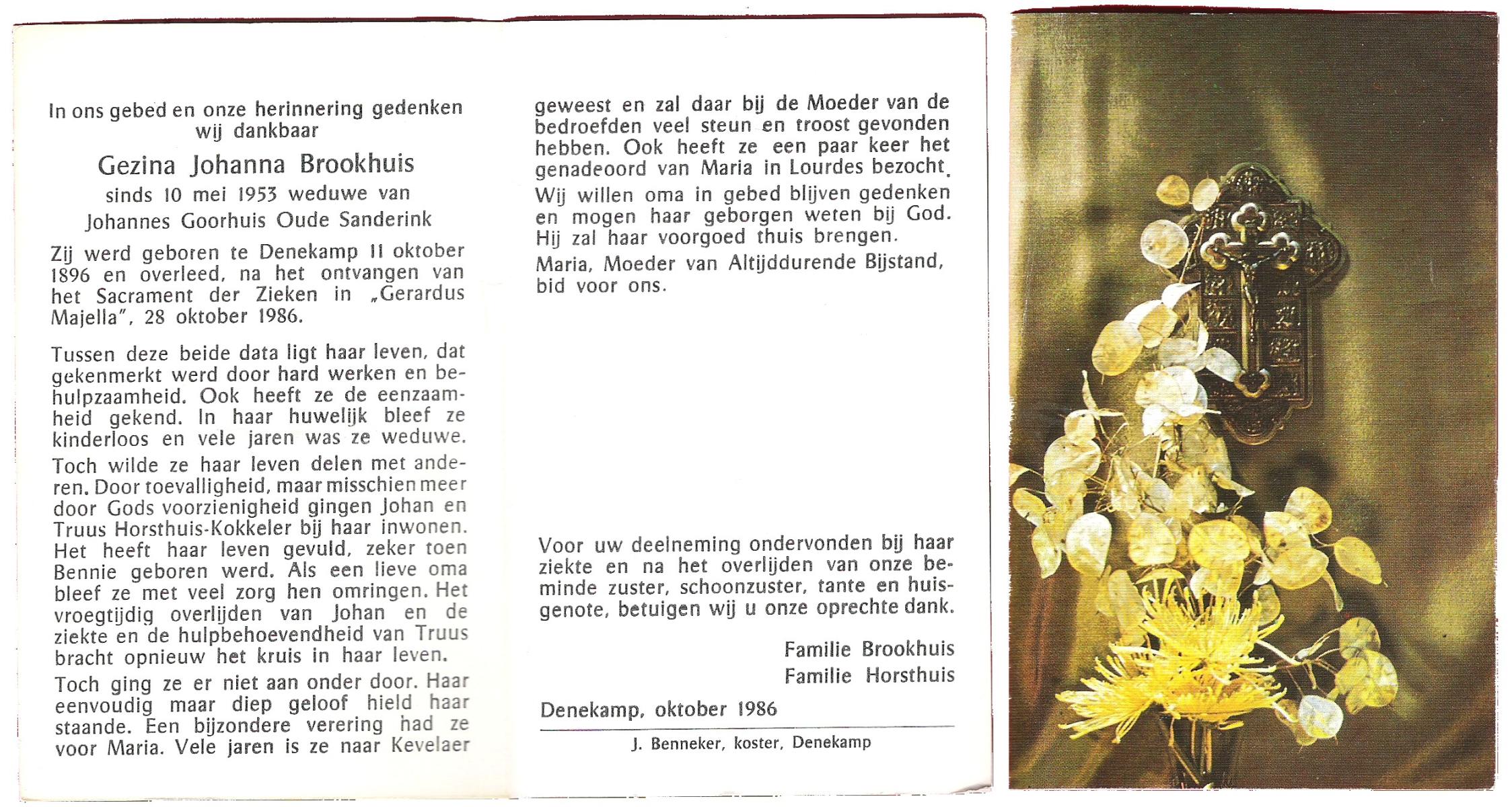 In ons gebed en onze herinnering gedenken wij dankbaar

Gezina Johanna Brookhuis

sinds 10 mei 1953 weduwe van Johannes Goorhuis Oude Sanderink

Zij werd geboren te Denekamp 11 oktober 1896 en overleed, na het ontvangen van het Sacrament der Zieken in „Gerardus Majella", 28 oktober 1986.

Tussen deze beide data ligt haar leven, dat gekenmerkt werd door hard werken en behulpzaamheid. Ook heeft ze de eenzaamheid gekend. In haar huwelijk bleef ze kinderloos en vele jaren was ze weduwe.

Toch wilde ze haar leven delen met anderen. Door toevalligheid, maar misschien meer door Gods voorzienigheid gingen Johan en Truus Horsthuis-Kokkeler bij haar inwonen. Het heeft haar leven gevuld, zeker toen Bennie geboren werd. Als een lieve oma bleef ze met veel zorg hen omringen. Het vroegtijdig overlijden van Johan en de ziekte en de hulpbehoevendheid van Truus bracht opnieuw het kruis in haar leven.

Toch ging ze er niet aan onder door. Haar eenvoudig maar diep geloof hield haar staande. Een bijzondere verering had ze voor Maria. Vele jaren is ze naar Kevelaer geweest en zal daar bij de Moeder van de bedroefden veel steun en troost gevonden hebben. Ook heeft ze een paar keer het genadeoord van Maria in Lourdes bezocht.

Wij willen oma in gebed blijven gedenken en mogen haar geborgen weten bij God. Hij zal haar voorgoed thuis brengen.

Maria, Moeder van Altijddurende Bijstand, bid voor ons.

Voor uw deelneming ondervonden bij haar ziekte en na het overlijden van onze beminde zuster, schoonzuster, tante en huisgenote, betuigen wij u onze oprechte dank.

Familie Brookhuis
Familie Horsthuis

Denekamp, oktober 1986

J. Benneker, koster, Denekamp